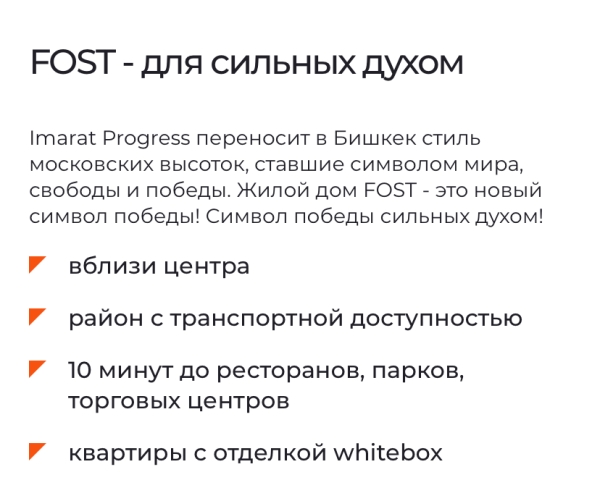 FOST - для сильных духом

Imarat Progress переносит в Бишкек стиль московских высоток, ставшие символом мира, свободы и победы. Жилой дом FOST - это новый символ победы! Символ победы сильных духом!

вблизи центра

район с транспортной доступностью

10 минут до ресторанов, парков, торговых центров

квартиры с отделкой whitebox